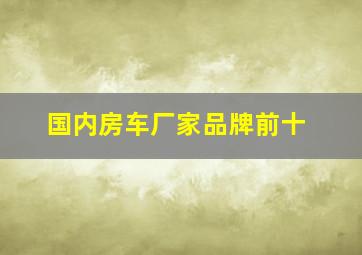 国内房车厂家品牌前十